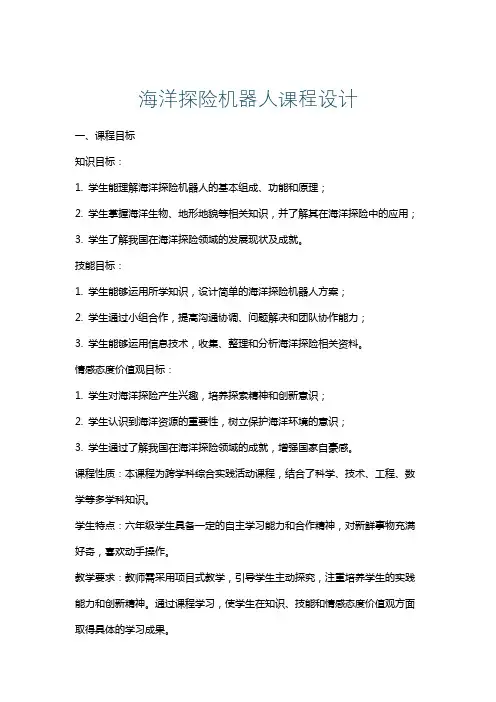 海洋探险机器人课程设计

一、课程目标

知识目标：

1. 学生能理解海洋探险机器人的基本组成、功能和原理；

2. 学生掌握海洋生物、地形地貌等相关知识，并了解其在海洋探险中的应用；

3. 学生了解我国在海洋探险领域的发展现状及成就。

技能目标：

1. 学生能够运用所学知识，设计简单的海洋探险机器人方案；

2. 学生通过小组合作，提高沟通协调、问题解决和团队协作能力；

3. 学生能够运用信息技术，收集、整理和分析海洋探险相关资料。

情感态度价值观目标：

1. 学生对海洋探险产生兴趣，培养探索精神和创新意识；

2. 学生认识到海洋资源的重要性，树立保护海洋环境的意识；

3. 学生通过了解我国在海洋探险领域的成就，增强国家自豪感。

课程性质：本课程为跨学科综合实践活动课程，结合了科学、技术、工程、数学等多学科知识。

学生特点：六年级学生具备一定的自主学习能力和合作精神，对新鲜事物充满好奇，喜欢动手操作。

教学要求：教师需采用项目式教学，引导学生主动探究，注重培养学生的实践能力和创新精神。通过课程学习，使学生在知识、技能和情感态度价值观方面取得具体的学习成果。